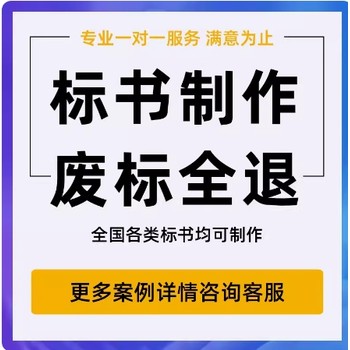 专业一对一服务 满意为止

标书制作
废标全退

全国各类标书均可制作

更多案例详情咨询客服